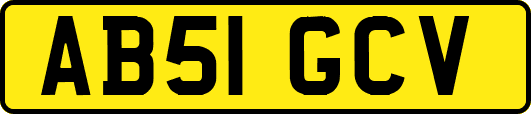 AB51 GCV